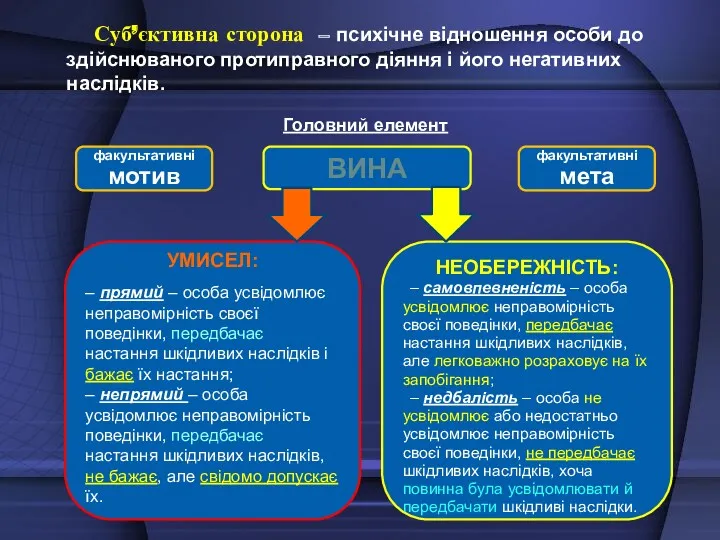 Суб'єктивна сторона – психічне відношення особи до здійснюваного протиправного діяння і його негативних наслідків.

Головний елемент

факультативні
мотив

ВИНА

факультативні
мета

УМИСЕЛ:

– прямий – особа усвідомлює неправомірність своєї поведінки, передбачає настання шкідливих наслідків і бажає їх настання;
– непрямий – особа усвідомлює неправомірність поведінки, передбачає настання шкідливих наслідків, не бажає, але свідомо допускає їх.

НЕОБЕРЕЖНІСТЬ:

– самовпевненість – особа усвідомлює неправомірність своєї поведінки, передбачає настання шкідливих наслідків, але легковажно розраховує на їх запобігання;
– недбалість – особа не усвідомлює або недостатньо усвідомлює неправомірність своєї поведінки, не передбачає шкідливих наслідків, хоча повинна була усвідомлювати й передбачати шкідливі наслідки.